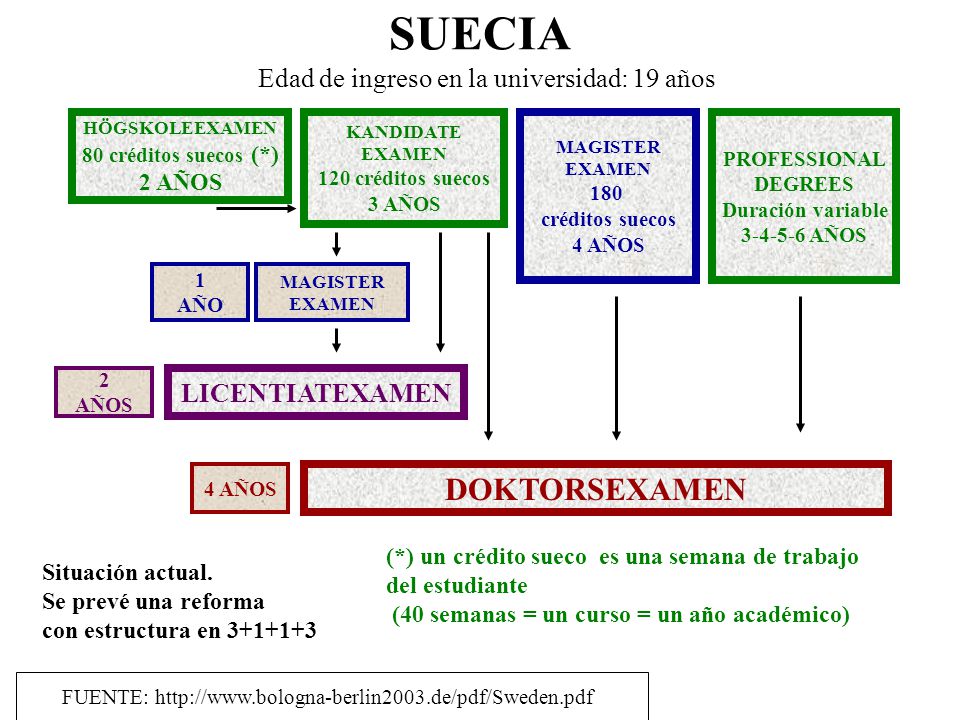 SUECIA

Edad de ingreso en la universidad: 19 años

HÖGSKOLEEXAMEN
80 créditos suecos (*)
2 AÑOS

KANDIDATE EXAMEN
120 créditos suecos
3 AÑOS

MAGISTER EXAMEN
180 créditos suecos
4 AÑOS

PROFESSIONAL DEGREES
Duración variable
3-4-5-6 AÑOS

1 AÑO

MAGISTER EXAMEN

2 AÑOS

LICENTIATEXAMEN

4 AÑOS

DOKTORSEXAMEN

Situación actual.
Se prevé una reforma con estructura en 3+1+1+3

(*) un crédito sueco es una semana de trabajo del estudiante
(40 semanas = un curso = un año académico)

FUENTE: http://www.bologna-berlin2003.de/pdf/Sweden.pdf